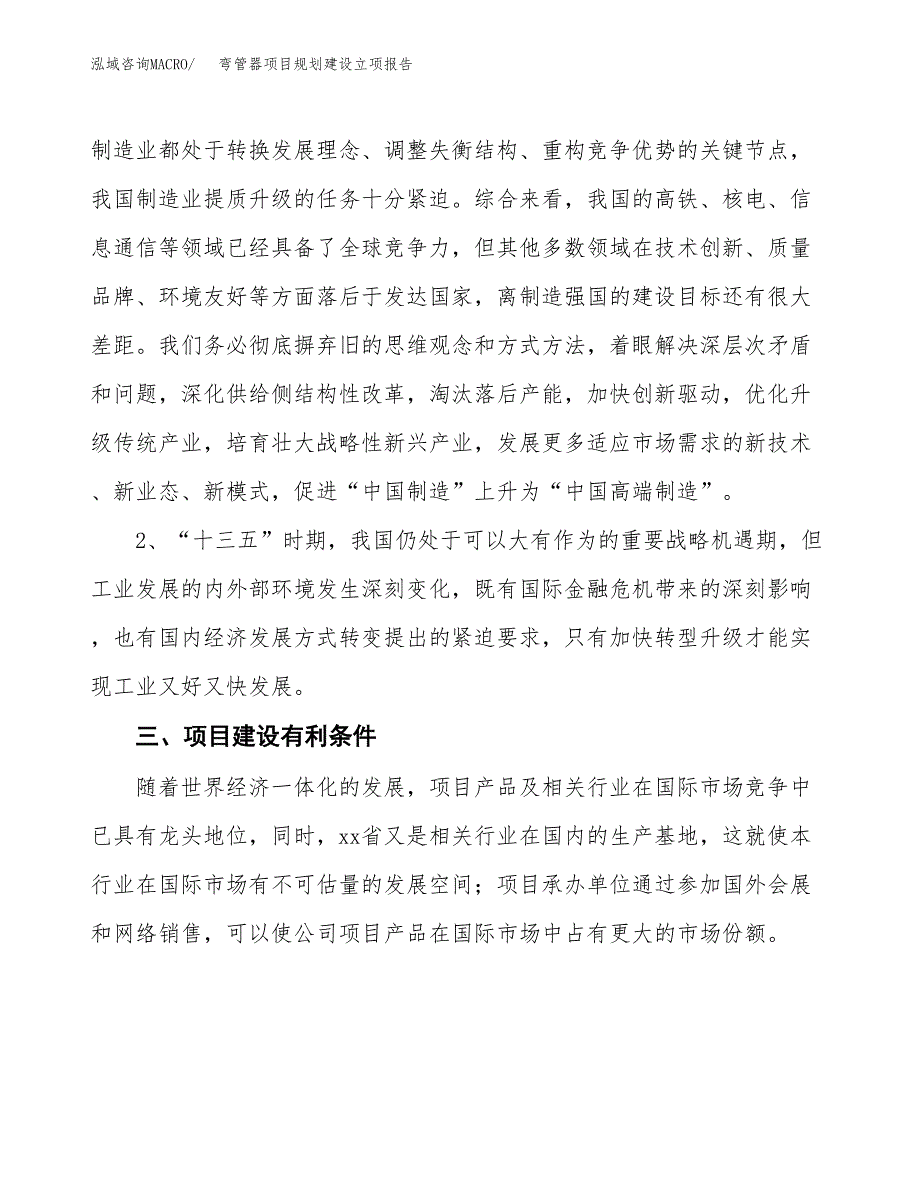 泓域咨询MACRO/　弯管器项目规划建设立项报告

制造业都处于转换发展理念、调整失衡结构、重构竞争优势的关键节点，我国制造业提质升级的任务十分紧迫。综合来看，我国的高铁、核电、信息通信等领域已经具备了全球竞争力，但其他多数领域在技术创新、质量品牌、环境友好等方面落后于发达国家，离制造强国的建设目标还有很大差距。我们务必彻底摒弃旧的思维观念和方式方法，着眼解决深层次矛盾和问题，深化供给侧结构性改革，淘汰落后产能，加快创新驱动，优化升级传统产业，培育壮大战略性新兴产业，发展更多适应市场需求的新技术、新业态、新模式，促进“中国制造”上升为“中国高端制造”。

2、“十三五”时期，我国仍处于可以大有作为的重要战略机遇期，但工业发展的内外部环境发生深刻变化，既有国际金融危机带来的深刻影响，也有国内经济发展方式转变提出的紧迫要求，只有加快转型升级才能实现工业又好又快发展。

三、项目建设有利条件

随着世界经济一体化的发展，项目产品及相关行业在国际市场竞争中已具有龙头地位，同时，xx省又是相关行业在国内的生产基地，这就使本行业在国际市场有不可估量的发展空间；项目承办单位通过参加国外会展和网络销售，可以使公司项目产品在国际市场中占有更大的市场份额。